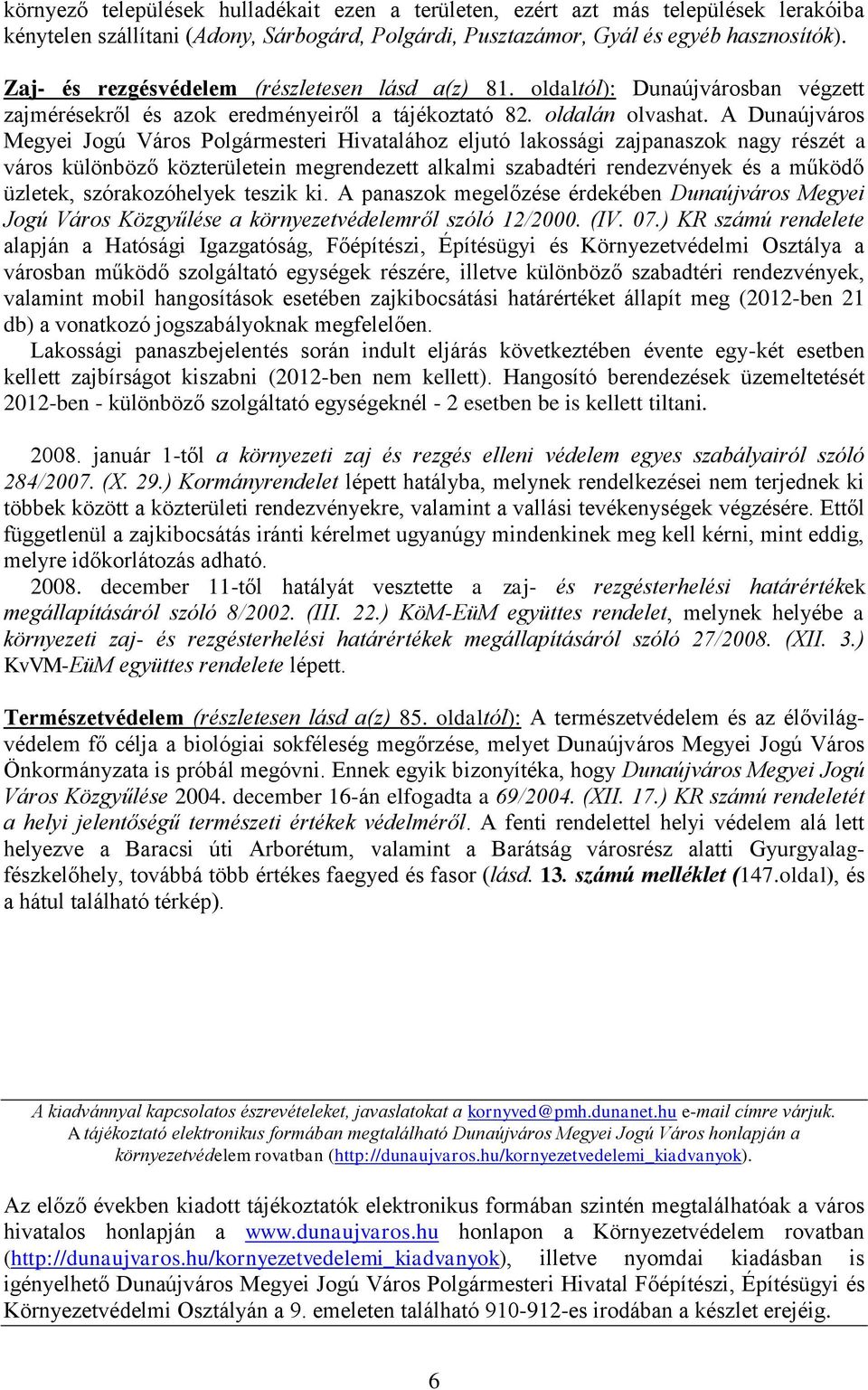 környező települések hulladékait ezen a területen, ezért azt más települések lerakóiba kénytelen szállítani (Adony, Sárbogárd, Polgárdi, Pusztazámor, Gyál és egyéb hasznosítók).

Zaj- és rezgésvédelem (részletesen lásd a(z) 81. oldaltól): Dunaújvárosban végzett zajmérésekről és azok eredményeiről a tájékoztató 82. oldalán olvashat. A Dunaújváros Megyei Jogú Város Polgármesteri Hivatalához eljutó lakossági zajpanaszok nagy részét a város különböző közterületein megrendezett alkalmi szabadtéri rendezvények és a működő üzletek, szórakozóhelyek teszik ki. A panaszok megelőzése érdekében Dunaújváros Megyei Jogú Város Közgyűlése a környezetvédelemről szóló 12/2000. (IV. 07.) KR számú rendelete alapján a Hatósági Igazgatóság, Főépítészi, Építésügyi és Környezetvédelmi Osztálya a városban működő szolgáltató egységek részére, illetve különböző szabadtéri rendezvények, valamint mobil hangosítások esetében zajkibocsátási határértéket állapít meg (2012-ben 21 db) a vonatkozó jogszabályoknak megfelelően.
Lakossági panaszbejelentés során indult eljárás következtében évente egy-két esetben kellett zajbírságot kiszabni (2012-ben nem kellett). Hangosító berendezések üzemeltetését 2012-ben - különböző szolgáltató egységeknél - 2 esetben be is kellett tiltani.

2008. január 1-től a környezeti zaj és rezgés elleni védelem egyes szabályairól szóló 284/2007. (X. 29.) Kormányrendelet lépett hatályba, melynek rendelkezései nem terjednek ki többek között a közterületi rendezvényekre, valamint a vallási tevékenységek végzésére. Ettől függetlenül a zajkibocsátás iránti kérelmet ugyanúgy mindenkinek meg kell kérni, mint eddig, melyre időkorlátozás adható.
2008. december 11-től hatályát vesztette a zaj- és rezgésterhelési határértékek megállapításáról szóló 8/2002. (III. 22.) KöM-EüM együttes rendelet, melynek helyébe a környezeti zaj- és rezgésterhelési határértékek megállapításáról szóló 27/2008. (XII. 3.) KvVM-EüM együttes rendelete lépett.

Természetvédelem (részletesen lásd a(z) 85. oldaltól): A természetvédelem és az élővilágvédelem fő célja a biológiai sokféleség megőrzése, melyet Dunaújváros Megyei Jogú Város Önkormányzata is próbál megóvni. Ennek egyik bizonyítéka, hogy Dunaújváros Megyei Jogú Város Közgyűlése 2004. december 16-án elfogadta a 69/2004. (XII. 17.) KR számú rendeletét a helyi jelentőségű természeti értékek védelméről. A fenti rendelettel helyi védelem alá lett helyezve a Baracsi úti Arborétum, valamint a Barátság városrész alatti Gyurgyalagfészkelőhely, továbbá több értékes faegyed és fasor (lásd. 13. számú melléklet (147.oldal), és a hátul található térkép).

A kiadvánnyal kapcsolatos észrevételeket, javaslatokat a kornyved@pmh.dunanet.hu e-mail címre várjuk.
A tájékoztató elektronikus formában megtalálható Dunaújváros Megyei Jogú Város honlapján a környezetvédelem rovatban (http://dunaujvaros.hu/kornyezetvedelemi_kiadvanyok).

Az előző években kiadott tájékoztatók elektronikus formában szintén megtalálhatóak a város hivatalos honlapján a www.dunaujvaros.hu honlapon a Környezetvédelem rovatban (http://dunaujvaros.hu/kornyezetvedelemi_kiadvanyok), illetve nyomdai kiadásban is igényelhető Dunaújváros Megyei Jogú Város Polgármesteri Hivatal Főépítészi, Építésügyi és Környezetvédelmi Osztályán a 9. emeleten található 910-912-es irodában a készlet erejéig.

6